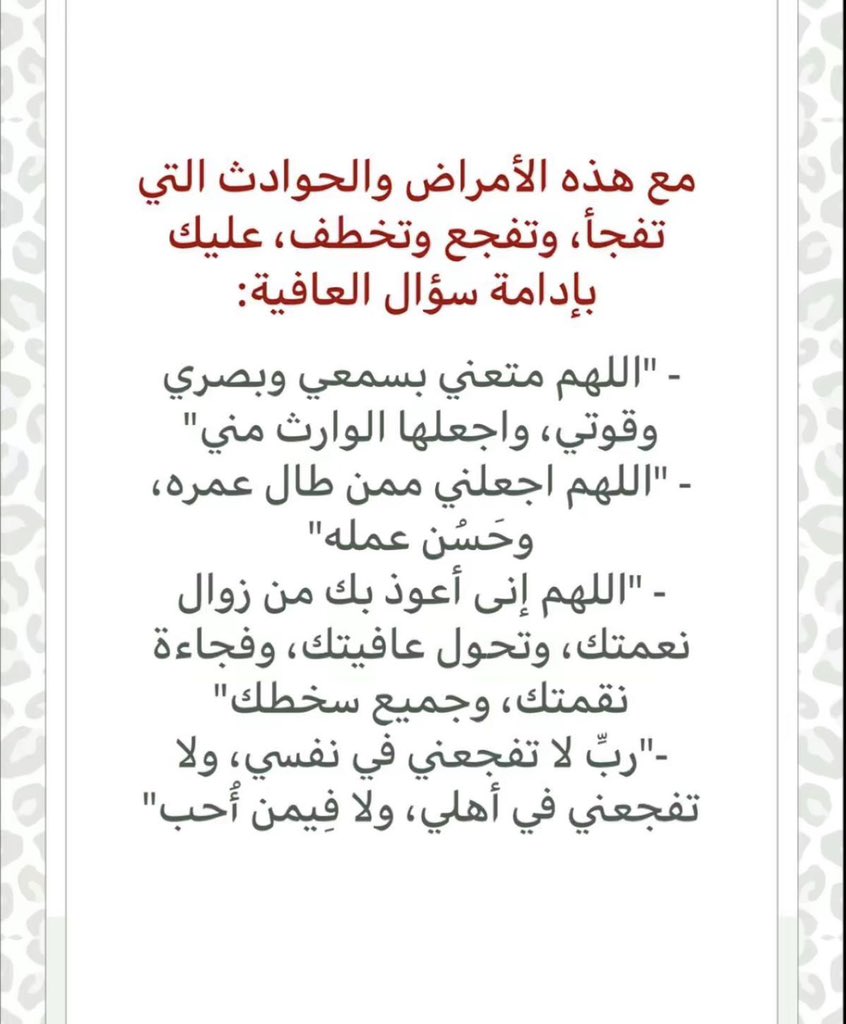 مع هذه الأمراض والحوادث التي تفجأ، وتفجع وتخطف، عليك بإدامة سؤال العافية:

- "اللهم متعني بسمعي وبصري وقوتي، واجعلها الوارث مني"
- "اللهم اجعلني ممن طال عمره، وحَسُن عمله"
- "اللهم إنى أعوذ بك من زوال نعمتك، وتحول عافيتك، وفجاءة نقمتك، وجميع سخطك"
-"ربِّ لا تفجعني في نفسي، ولا تفجعني في أهلي، ولا فِيمن أُحب"